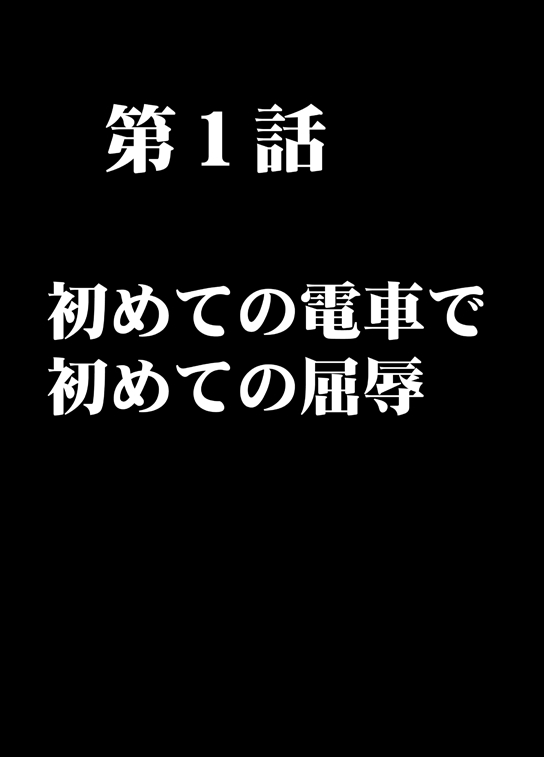 第１話

初めての電車で
初めての屈辱